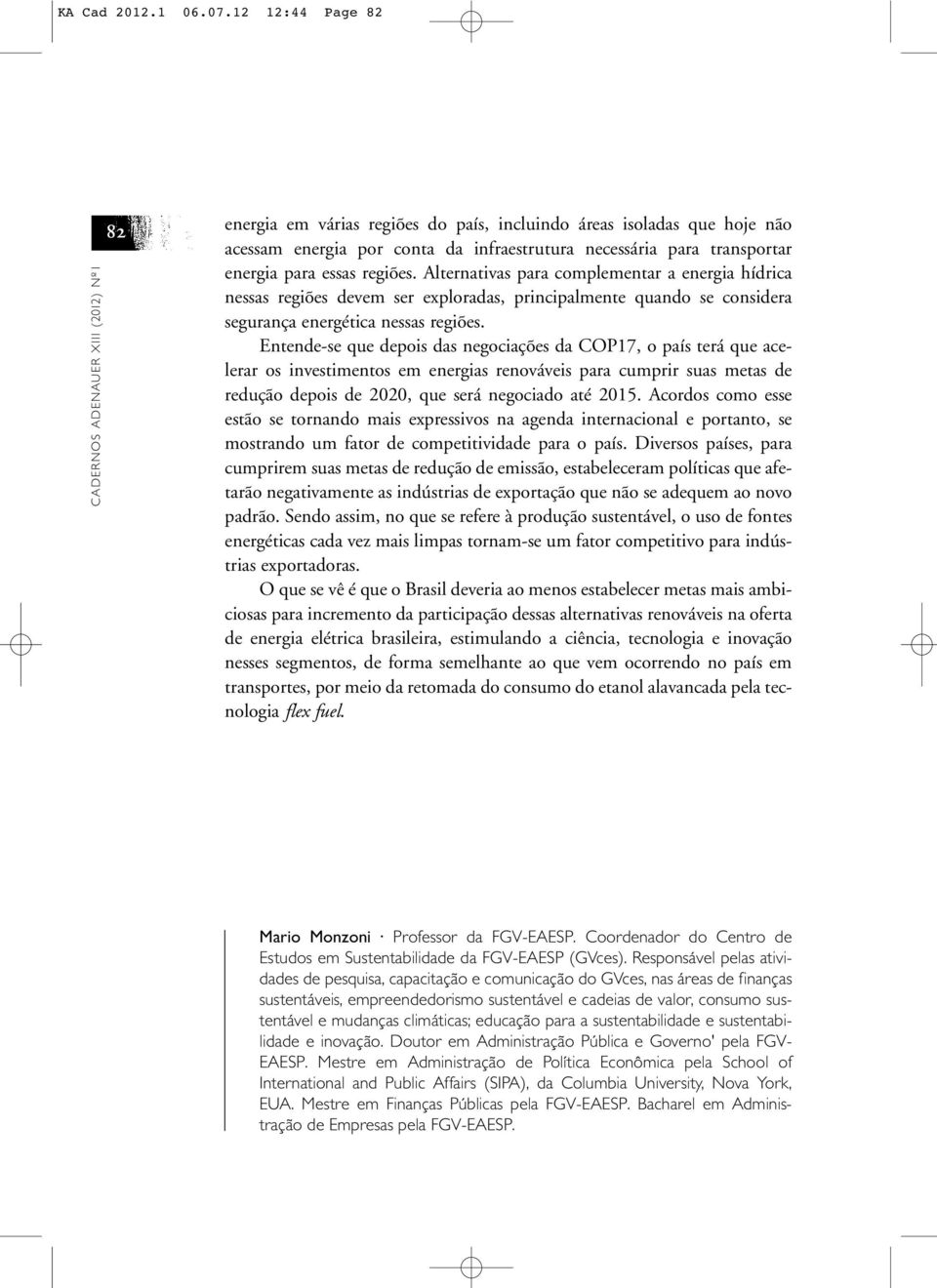 KA Cad 2012.1 06.07.12 12:44 Page 82

82

CADERNOS ADENAUER XIII (2012) Nº1

energia em várias regiões do país, incluindo áreas isoladas que hoje não acessam energia por conta da infraestrutura necessária para transportar energia para essas regiões. Alternativas para complementar a energia hídrica nessas regiões devem ser exploradas, principalmente quando se considera segurança energética nessas regiões.

Entende-se que depois das negociações da COP17, o país terá que acelerar os investimentos em energias renováveis para cumprir suas metas de redução depois de 2020, que será negociado até 2015. Acordos como esse estão se tornando mais expressivos na agenda internacional e portanto, se mostrando um fator de competitividade para o país. Diversos países, para cumprirem suas metas de redução de emissão, estabeleceram políticas que afetarão negativamente as indústrias de exportação que não se adequem ao novo padrão. Sendo assim, no que se refere à produção sustentável, o uso de fontes energéticas cada vez mais limpas tornam-se um fator competitivo para indústrias exportadoras.

O que se vê é que o Brasil deveria ao menos estabelecer metas mais ambiciosas para incremento da participação dessas alternativas renováveis na oferta de energia elétrica brasileira, estimulando a ciência, tecnologia e inovação nesses segmentos, de forma semelhante ao que vem ocorrendo no país em transportes, por meio da retomada do consumo do etanol alavancada pela tecnologia flex fuel.

Mario Monzoni · Professor da FGV-EAESP. Coordenador do Centro de Estudos em Sustentabilidade da FGV-EAESP (GVces). Responsável pelas atividades de pesquisa, capacitação e comunicação do GVces, nas áreas de finanças sustentáveis, empreendedorismo sustentável e cadeias de valor, consumo sustentável e mudanças climáticas; educação para a sustentabilidade e sustentabilidade e inovação. Doutor em Administração Pública e Governo' pela FGV-EAESP. Mestre em Administração de Política Econômica pela School of International and Public Affairs (SIPA), da Columbia University, Nova York, EUA. Mestre em Finanças Públicas pela FGV-EAESP. Bacharel em Administração de Empresas pela FGV-EAESP.